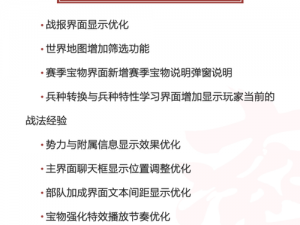 · 战报界面显示优化

· 世界地图增加筛选功能

· 赛季宝物界面新增赛季宝物说明弹窗说明

· 兵种转换与兵种特性学习界面增加显示玩家当前的战法经验

· 势力与附属信息显示效果优化

· 主界面聊天框显示位置调整优化

· 部队加成界面文本间距显示优化

· 宝物强化特效播放节奏优化